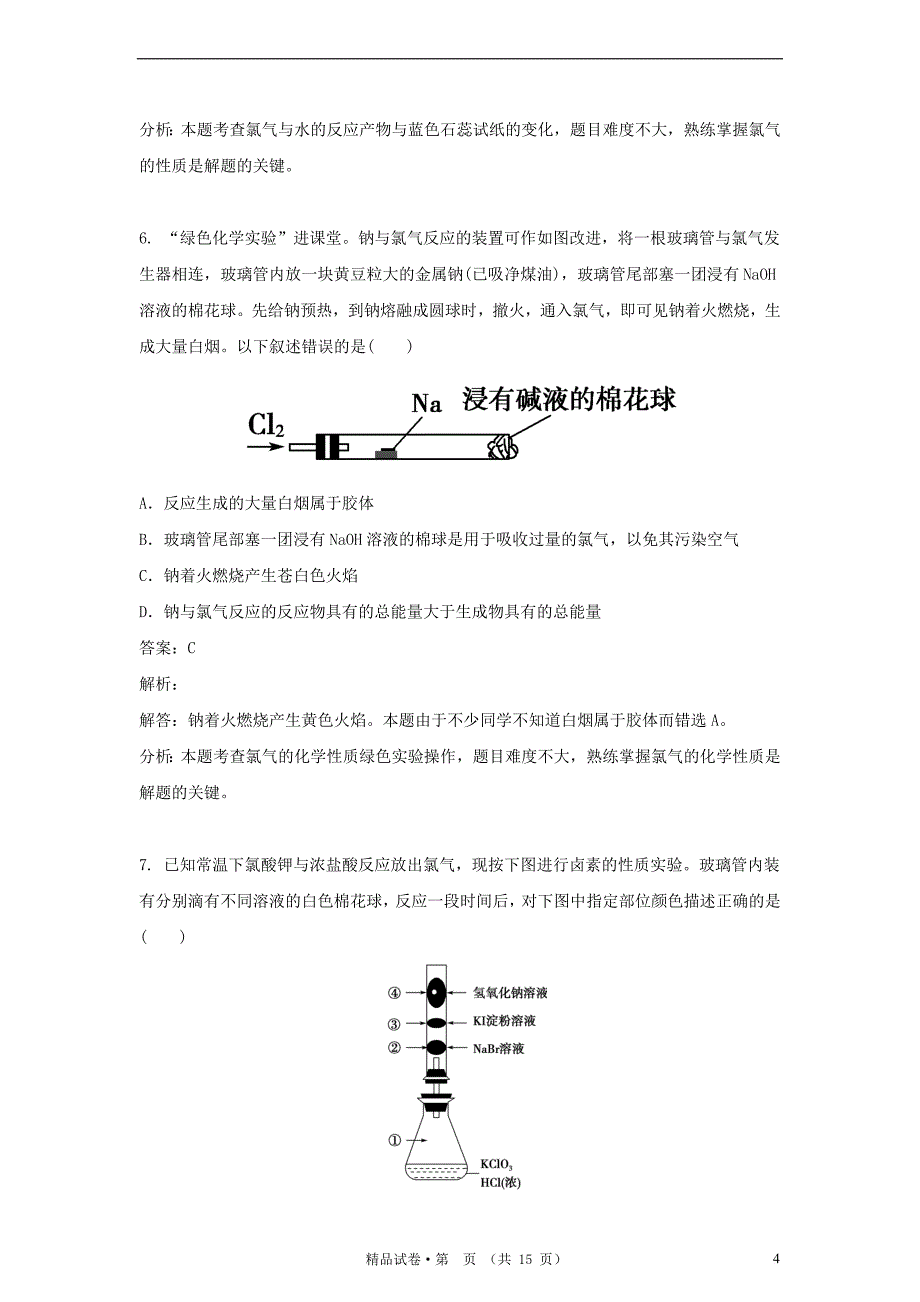 分析：本题考查氯气与水的反应产物与蓝色石蕊试纸的变化，题目难度不大，熟练掌握氯气的性质是解题的关键。

6. “绿色化学实验”进课堂。钠与氯气反应的装置可作如图改进，将一根玻璃管与氯气发生器相连，玻璃管内放一块黄豆粒大的金属钠(已吸净煤油)，玻璃管尾部塞一团浸有 NaOH 溶液的棉花球。先给钠预热，到钠熔融成圆球时，撤火，通入氯气，即可见钠着火燃烧，生成大量白烟。以下叙述错误的是(    )

$Cl_2$

Na

浸有碱液的棉花球

A. 反应生成的大量白烟属于胶体

B. 玻璃管尾部塞一团浸有 NaOH 溶液的棉球是用于吸收过量的氯气，以免其污染空气

C. 钠着火燃烧产生苍白色火焰

D. 钠与氯气反应的反应物具有的总能量大于生成物具有的总能量

答案：C

解析：

解答：钠着火燃烧产生黄色火焰。本题由于不少同学不知道白烟属于胶体而错选 A。

分析：本题考查氯气的化学性质绿色实验操作，题目难度不大，熟练掌握氯气的化学性质是解题的关键。

7. 已知常温下氯酸钾与浓盐酸反应放出氯气，现按下图进行卤素的性质实验。玻璃管内装有分别滴有不同溶液的白色棉花球，反应一段时间后，对下图中指定部位颜色描述正确的是(    )

④ 氢氧化钠溶液

③ KI淀粉溶液

② NaBr溶液

①

$KClO_3$

HCl(浓)

精品试卷·第 页 (共 15 页)

4